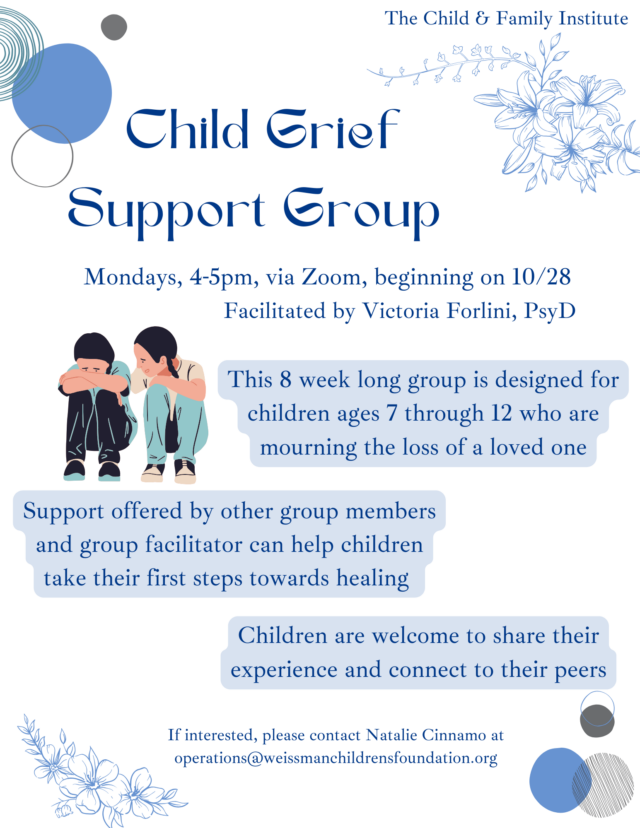 The Child & Family Institute

Child Grief Support Group

Mondays, 4-5pm, via Zoom, beginning on 10/28
Facilitated by Victoria Forlini, PsyD

This 8 week long group is designed for children ages 7 through 12 who are mourning the loss of a loved one

Support offered by other group members and group facilitator can help children take their first steps towards healing

Children are welcome to share their experience and connect to their peers

If interested, please contact Natalie Cinnamo at
operations@weissmanchildrensfoundation.org